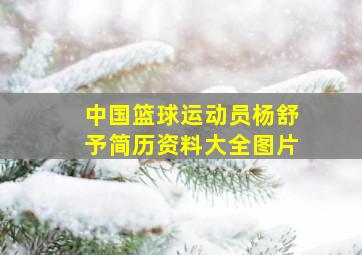 中国篮球运动员杨舒予简历资料大全图片